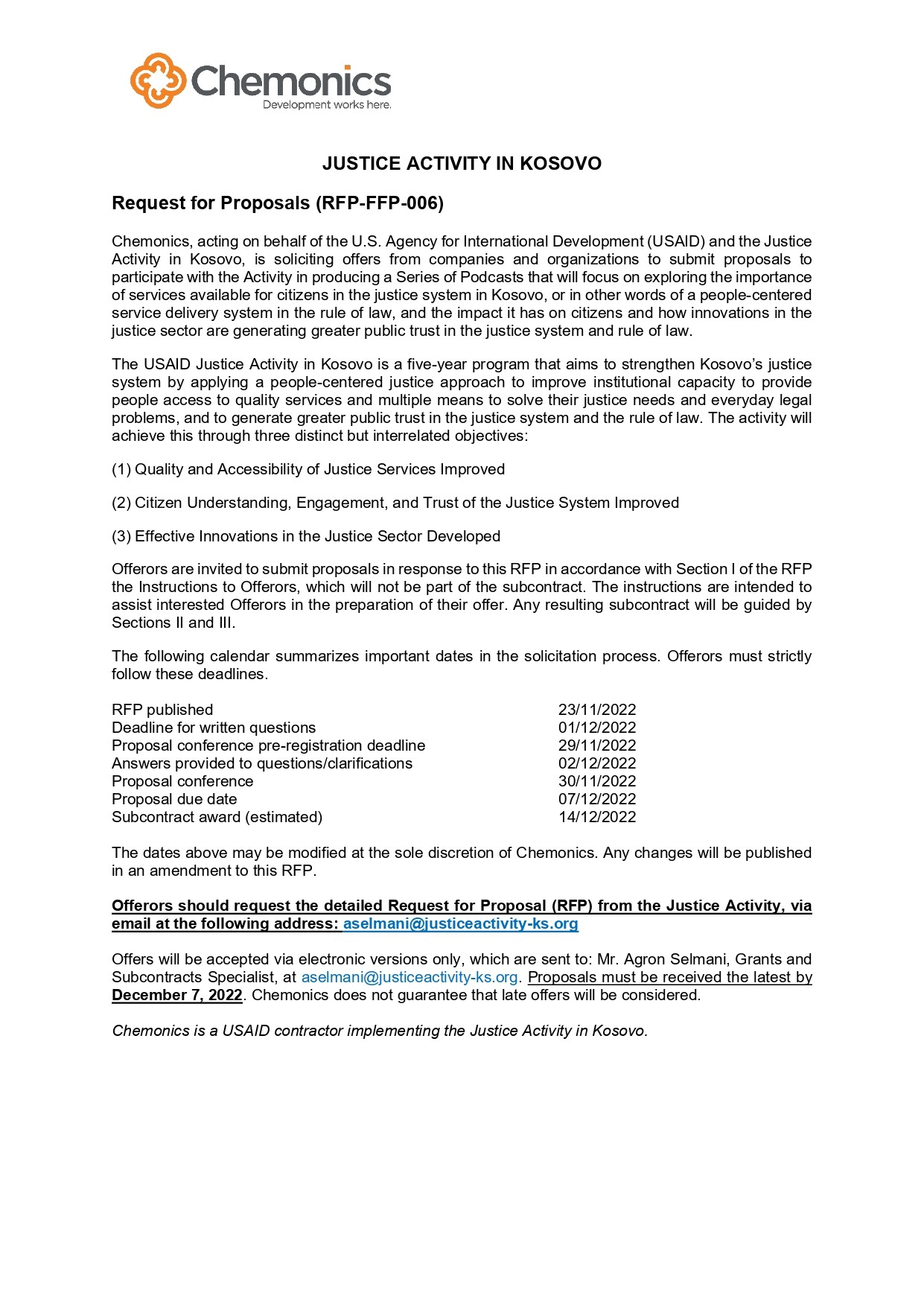 Chemonics
Development works here.

JUSTICE ACTIVITY IN KOSOVO

Request for Proposals (RFP-FFP-006)

Chemonics, acting on behalf of the U.S. Agency for International Development (USAID) and the Justice Activity in Kosovo, is soliciting offers from companies and organizations to submit proposals to participate with the Activity in producing a Series of Podcasts that will focus on exploring the importance of services available for citizens in the justice system in Kosovo, or in other words of a people-centered service delivery system in the rule of law, and the impact it has on citizens and how innovations in the justice sector are generating greater public trust in the justice system and rule of law.

The USAID Justice Activity in Kosovo is a five-year program that aims to strengthen Kosovo's justice system by applying a people-centered justice approach to improve institutional capacity to provide people access to quality services and multiple means to solve their justice needs and everyday legal problems, and to generate greater public trust in the justice system and the rule of law. The activity will achieve this through three distinct but interrelated objectives:

(1) Quality and Accessibility of Justice Services Improved

(2) Citizen Understanding, Engagement, and Trust of the Justice System Improved

(3) Effective Innovations in the Justice Sector Developed

Offerors are invited to submit proposals in response to this RFP in accordance with Section I of the RFP the Instructions to Offerors, which will not be part of the subcontract. The instructions are intended to assist interested Offerors in the preparation of their offer. Any resulting subcontract will be guided by Sections II and III.

The following calendar summarizes important dates in the solicitation process. Offerors must strictly follow these deadlines.

| | |
|---|---|
| RFP published | 23/11/2022 |
| Deadline for written questions | 01/12/2022 |
| Proposal conference pre-registration deadline | 29/11/2022 |
| Answers provided to questions/clarifications | 02/12/2022 |
| Proposal conference | 30/11/2022 |
| Proposal due date | 07/12/2022 |
| Subcontract award (estimated) | 14/12/2022 |

The dates above may be modified at the sole discretion of Chemonics. Any changes will be published in an amendment to this RFP.

Offerors should request the detailed Request for Proposal (RFP) from the Justice Activity, via email at the following address: aselmani@justiceactivity-ks.org

Offers will be accepted via electronic versions only, which are sent to: Mr. Agron Selmani, Grants and Subcontracts Specialist, at aselmani@justiceactivity-ks.org. Proposals must be received the latest by December 7, 2022. Chemonics does not guarantee that late offers will be considered.

Chemonics is a USAID contractor implementing the Justice Activity in Kosovo.